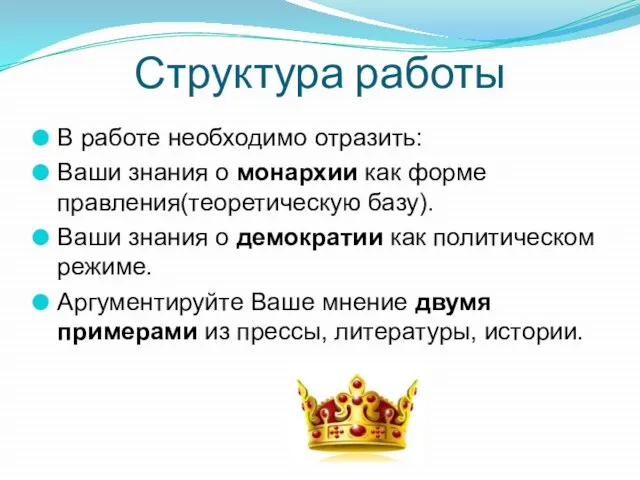 Структура работы

В работе необходимо отразить:

Ваши знания о монархии как форме правления(теоретическую базу).

Ваши знания о демократии как политическом режиме.

Аргументируйте Ваше мнение двумя примерами из прессы, литературы, истории.